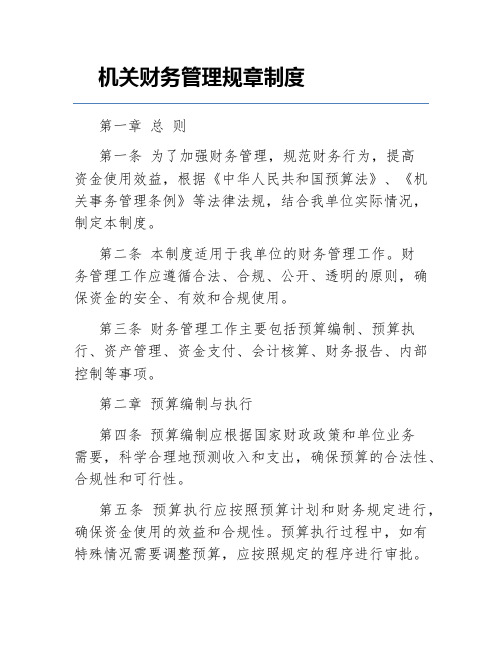 机关财务管理规章制度

第一章 总 则

第一条 为了加强财务管理，规范财务行为，提高资金使用效益，根据《中华人民共和国预算法》、《机关事务管理条例》等法律法规，结合我单位实际情况，制定本制度。

第二条 本制度适用于我单位的财务管理工作。财务管理工作应遵循合法、合规、公开、透明的原则，确保资金的安全、有效和合规使用。

第三条 财务管理工作主要包括预算编制、预算执行、资产管理、资金支付、会计核算、财务报告、内部控制等事项。

第二章 预算编制与执行

第四条 预算编制应根据国家财政政策和单位业务需要，科学合理地预测收入和支出，确保预算的合法性、合规性和可行性。

第五条 预算执行应按照预算计划和财务规定进行，确保资金使用的效益和合规性。预算执行过程中，如有特殊情况需要调整预算，应按照规定的程序进行审批。